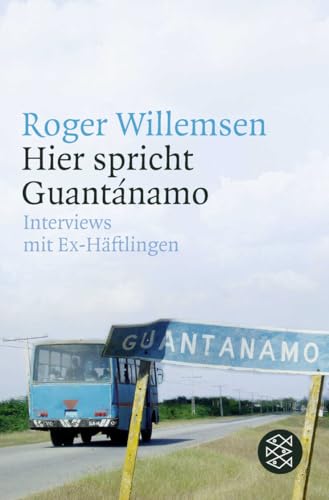 Roger Willemsen
Hier spricht Guantánamo
Interviews mit Ex-Häftlingen

GUANTANAMO